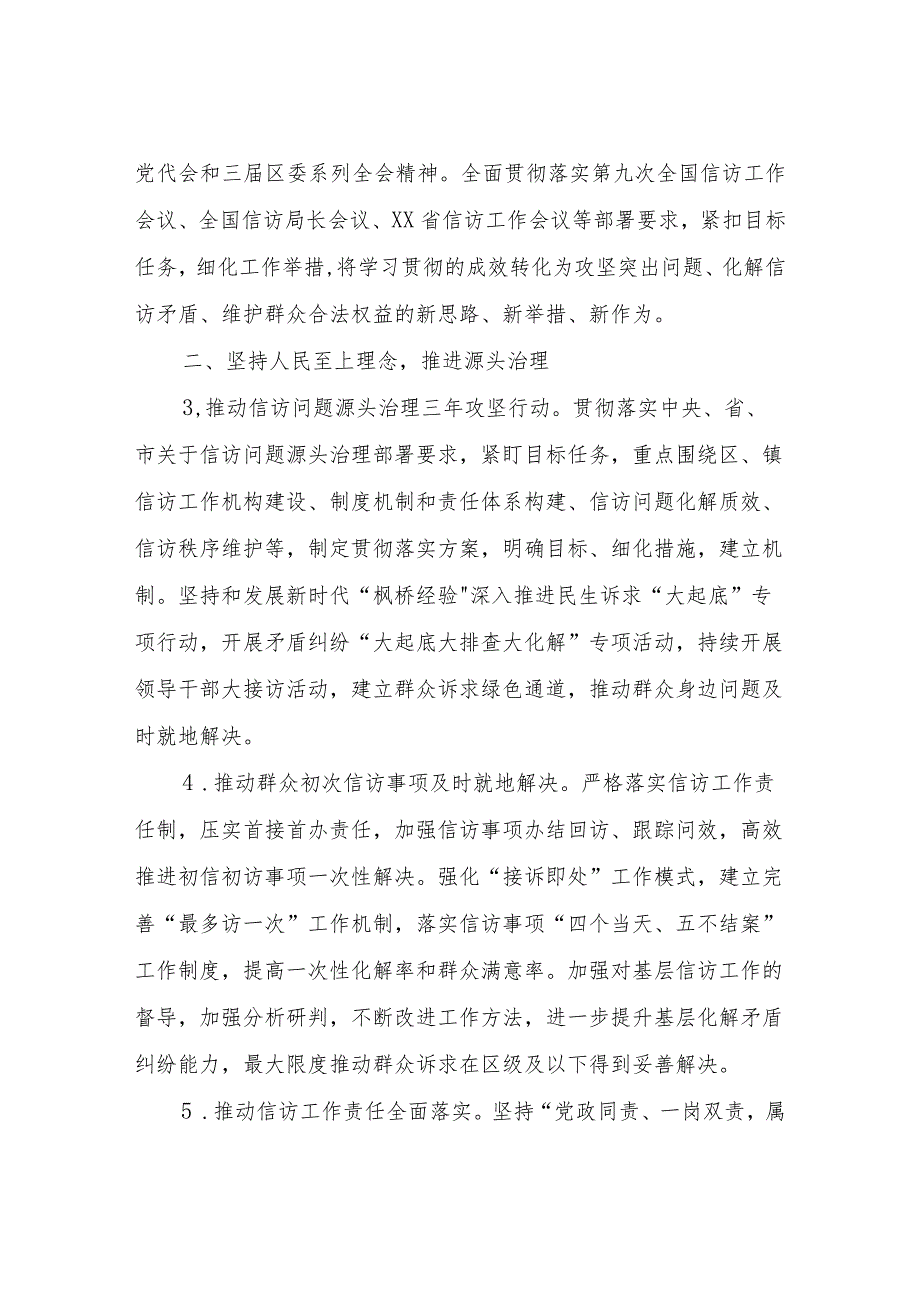 党代会和三届区委系列全会精神。全面贯彻落实第九次全国信访工作会议、全国信访局长会议、XX省信访工作会议等部署要求，紧扣目标任务，细化工作举措，将学习贯彻的成效转化为攻坚突出问题、化解信访矛盾、维护群众合法权益的新思路、新举措、新作为。

二、坚持人民至上理念，推进源头治理

3,推动信访问题源头治理三年攻坚行动。贯彻落实中央、省、市关于信访问题源头治理部署要求，紧盯目标任务，重点围绕区、镇信访工作机构建设、制度机制和责任体系构建、信访问题化解质效、信访秩序维护等，制定贯彻落实方案，明确目标、细化措施，建立机制。坚持和发展新时代“枫桥经验"深入推进民生诉求“大起底”专项行动，开展矛盾纠纷“大起底大排查大化解”专项活动，持续开展领导干部大接访活动，建立群众诉求绿色通道，推动群众身边问题及时就地解决。

4．推动群众初次信访事项及时就地解决。严格落实信访工作责任制，压实首接首办责任，加强信访事项办结回访、跟踪问效，高效推进初信初访事项一次性解决。强化“接诉即处”工作模式，建立完善“最多访一次”工作机制，落实信访事项“四个当天、五不结案”工作制度，提高一次性化解率和群众满意率。加强对基层信访工作的督导，加强分析研判，不断改进工作方法，进一步提升基层化解矛盾纠纷能力，最大限度推动群众诉求在区级及以下得到妥善解决。

5．推动信访工作责任全面落实。坚持“党政同责、一岗双责，属